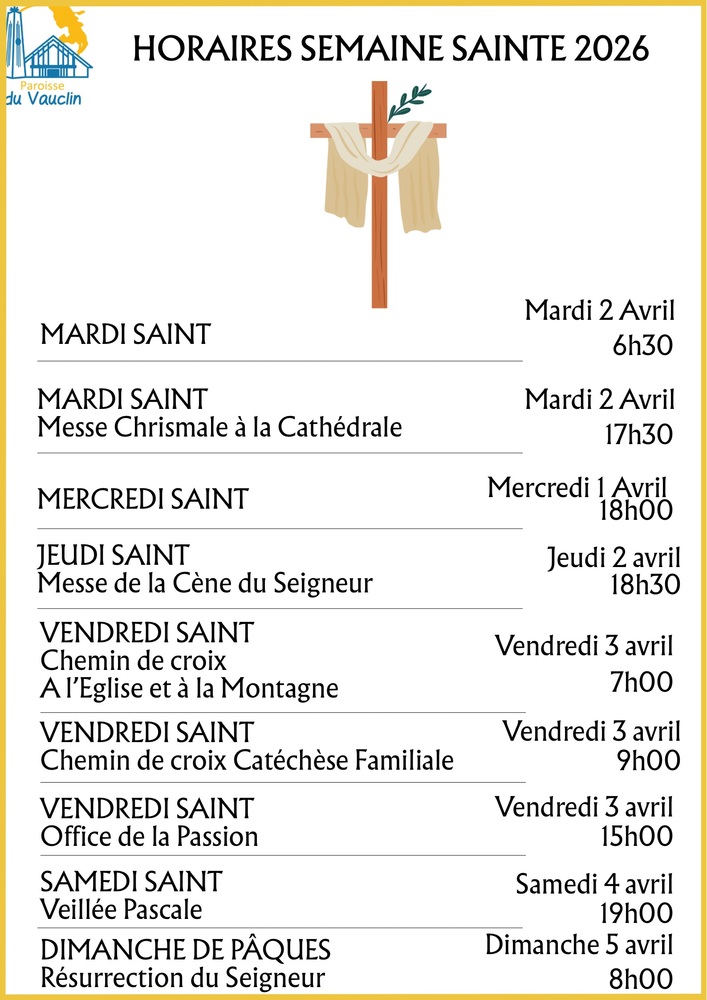 Paroisse du Vauclin

HORAIRES SEMAINE SAINTE 2026

MARDI SAINT
Mardi 2 Avril
6h30

MARDI SAINT
Messe Chrismale à la Cathédrale
Mardi 2 Avril
17h30

MERCREDI SAINT
Mercredi 1 Avril
18h00

JEUDI SAINT
Messe de la Cène du Seigneur
Jeudi 2 avril
18h30

VENDREDI SAINT
Chemin de croix
A l'Eglise et à la Montagne
Vendredi 3 avril
7h00

VENDREDI SAINT
Chemin de croix Catéchèse Familiale
Vendredi 3 avril
9h00

VENDREDI SAINT
Office de la Passion
Vendredi 3 avril
15h00

SAMEDI SAINT
Veillée Pascale
Samedi 4 avril
19h00

DIMANCHE DE PÂQUES
Résurrection du Seigneur
Dimanche 5 avril
8h00